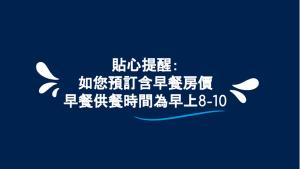 貼心提醒:
如您預訂含早餐房價
早餐供餐時間為早上8-10